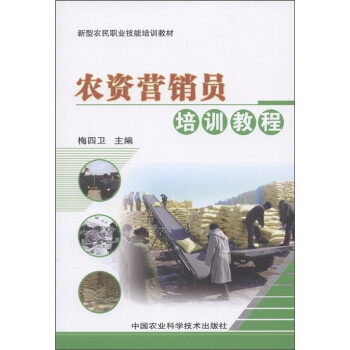 新型农民职业技能培训教材

农资营销员

培训教程

梅四卫 主编

中国农业科学技术出版社